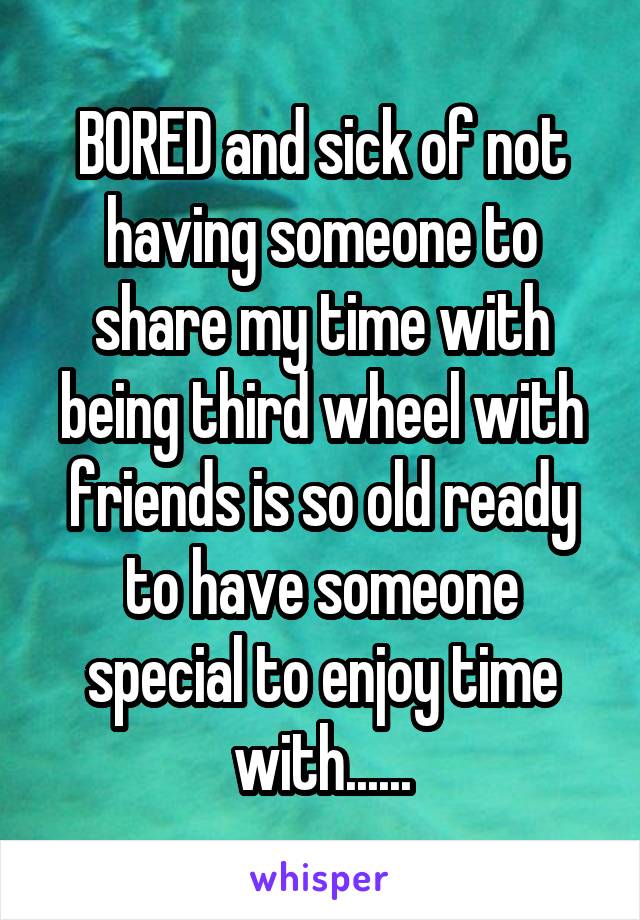 BORED and sick of not having someone to share my time with being third wheel with friends is so old ready to have someone special to enjoy time with......

whisper